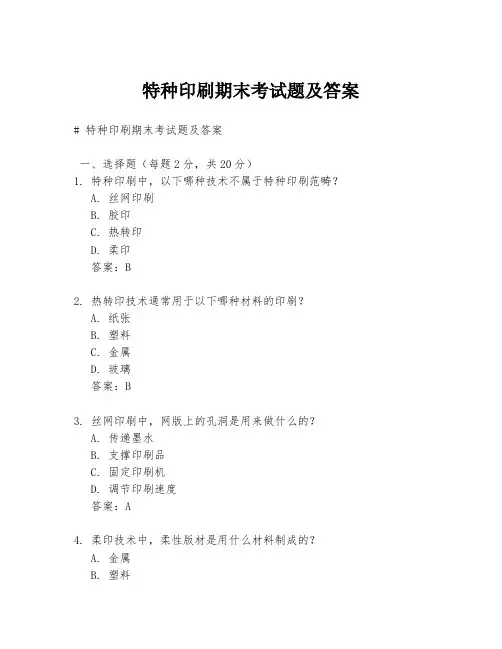 特种印刷期末考试题及答案

# 特种印刷期末考试题及答案

一、选择题（每题 2 分，共 20 分）

1. 特种印刷中，以下哪种技术不属于特种印刷范畴？
A. 丝网印刷
B. 胶印
C. 热转印
D. 柔印
答案：B

2. 热转印技术通常用于以下哪种材料的印刷？
A. 纸张
B. 塑料
C. 金属
D. 玻璃
答案：B

3. 丝网印刷中，网版上的孔洞是用来做什么的？
A. 传递墨水
B. 支撑印刷品
C. 固定印刷机
D. 调节印刷速度
答案：A

4. 柔印技术中，柔性版材是用什么材料制成的？
A. 金属
B. 塑料